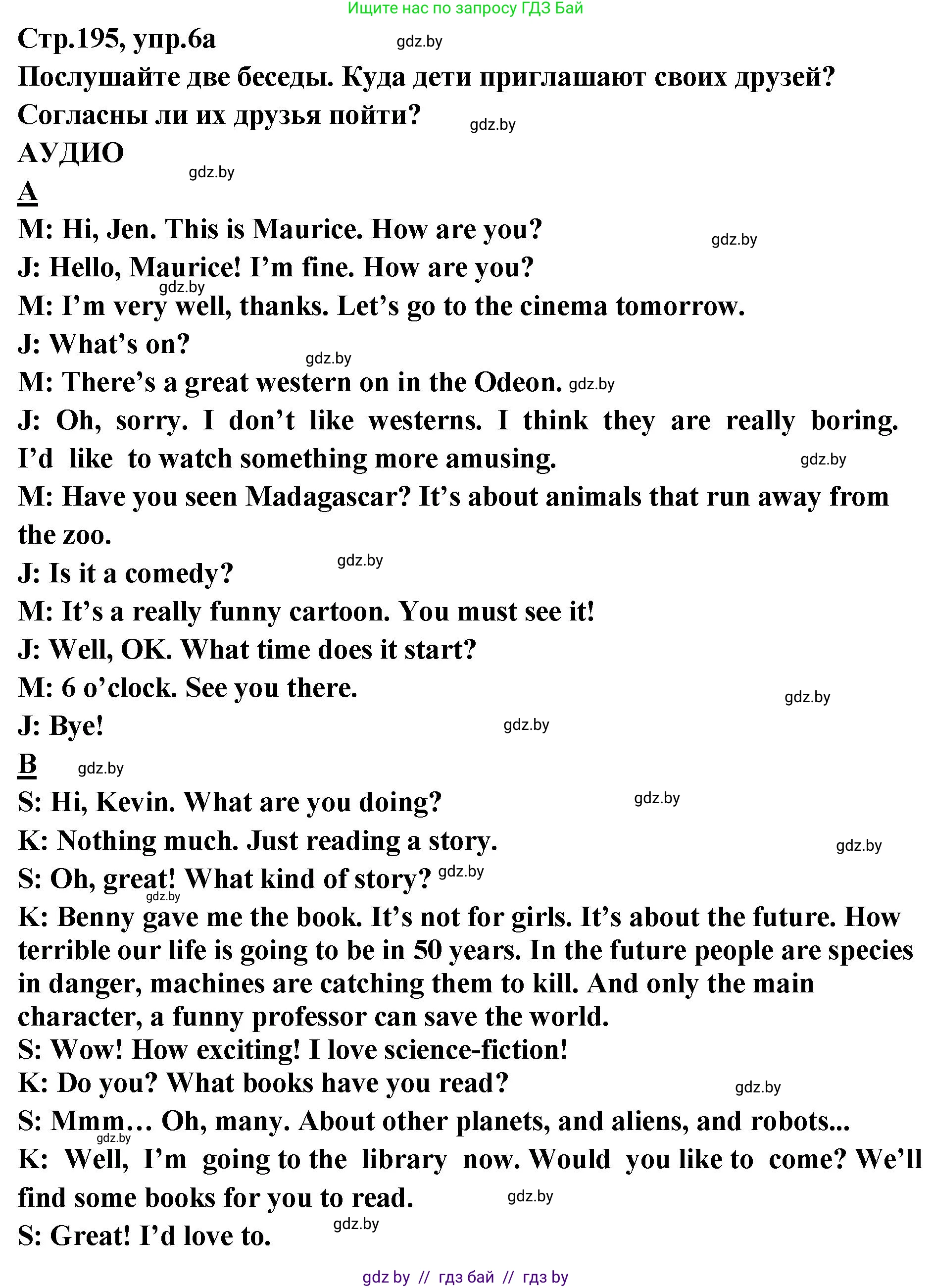 Ищите нас по запросу ГДЗ Бай

Стр.195, упр.6а

gdz.by

Послушайте две беседы. Куда дети приглашают своих друзей? Согласны ли их друзья пойти?

gdz.by

АУДИО

gdz.by

A

M: Hi, Jen. This is Maurice. How are you?

gdz.by

J: Hello, Maurice! I'm fine. How are you?

gdz.by

M: I'm very well, thanks. Let's go to the cinema tomorrow.

J: What's on?

gdz.by

M: There's a great western on in the Odeon. gdz.by

J: Oh, sorry. I don't like westerns. I think they are really boring. I'd like to watch something more amusing.

gdz.by

M: Have you seen Madagascar? It's about animals that run away from the zoo.

gdz.by

J: Is it a comedy?

M: It's a really funny cartoon. You must see it!

J: Well, OK. What time does it start?

M: 6 o'clock. See you there.

gdz.by

J: Bye!

gdz.by

B gdz.by

S: Hi, Kevin. What are you doing?

gdz.by

K: Nothing much. Just reading a story.

gdz.by

S: Oh, great! What kind of story? gdz.by

gdz.by

K: Benny gave me the book. It's not for girls. It's about the future. How terrible our life is going to be in 50 years. In the future people are species in danger, machines are catching them to kill. And only the main character, a funny professor can save the world.

S: Wow! How exciting! I love science-fiction!

K: Do you? What books have you read?

gdz.by

S: Mmm… Oh, many. About other planets, and aliens, and robots...

gdz.by

K: Well, I'm going to the library now. Would you like to come? We'll find some books for you to read.

gdz.by

S: Great! I'd love to.

gdz.by

gdz by // гдз бай // гдз by